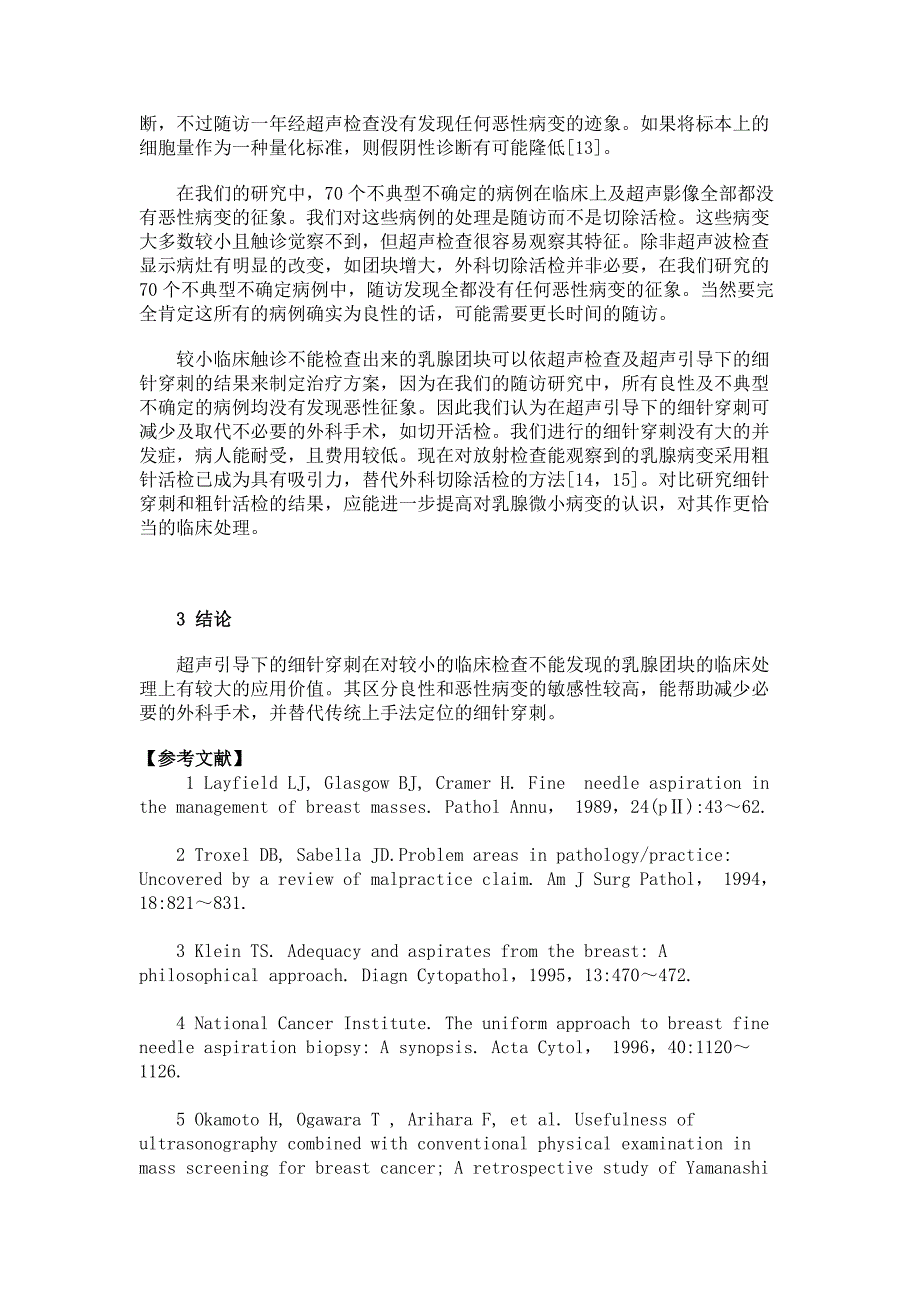 断，不过随访一年经超声检查没有发现任何恶性病变的迹象。如果将标本上的细胞量作为一种量化标准，则假阴性诊断有可能降低[13]。

在我们的研究中，70 个不典型不确定的病例在临床上及超声影像全部都没有恶性病变的征象。我们对这些病例的处理是随访而不是切除活检。这些病变大多数较小且触诊觉察不到，但超声检查很容易观察其特征。除非超声波检查显示病灶有明显的改变，如团块增大，外科切除活检并非必要，在我们研究的 70 个不典型不确定病例中，随访发现全都没有任何恶性病变的征象。当然要完全肯定这所有的病例确实为良性的话，可能需要更长时间的随访。

较小临床触诊不能检查出来的乳腺团块可以依超声检查及超声引导下的细针穿刺的结果来制定治疗方案，因为在我们的随访研究中，所有良性及不典型不确定的病例均没有发现恶性征象。因此我们认为在超声引导下的细针穿刺可减少及取代不必要的外科手术，如切开活检。我们进行的细针穿刺没有大的并发症，病人能耐受，且费用较低。现在对放射检查能观察到的乳腺病变采用粗针活检已成为具有吸引力，替代外科切除活检的方法[14，15]。对比研究细针穿刺和粗针活检的结果，应能进一步提高对乳腺微小病变的认识，对其作更恰当的临床处理。

3 结论

超声引导下的细针穿刺在对较小的临床检查不能发现的乳腺团块的临床处理上有较大的应用价值。其区分良性和恶性病变的敏感性较高，能帮助减少必要的外科手术，并替代传统上手法定位的细针穿刺。

【参考文献】

1 Layfield LJ, Glasgow BJ, Cramer H. Fine needle aspiration in the management of breast masses. Pathol Annu， 1989，24(pⅡ):43～62.

2 Troxel DB, Sabella JD.Problem areas in pathology/practice: Uncovered by a review of malpractice claim. Am J Surg Pathol， 1994，18:821～831.

3 Klein TS. Adequacy and aspirates from the breast: A philosophical approach. Diagn Cytopathol，1995，13:470～472.

4 National Cancer Institute. The uniform approach to breast fine needle aspiration biopsy: A synopsis. Acta Cytol， 1996，40:1120～1126.

5 Okamoto H, Ogawara T , Arihara F, et al. Usefulness of ultrasonography combined with conventional physical examination in mass screening for breast cancer; A retrospective study of Yamanashi